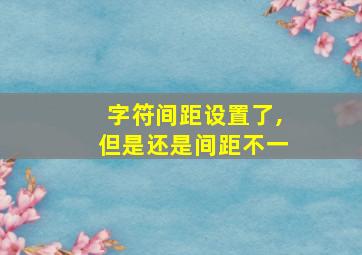 字符间距设置了，
但是还是间距不一